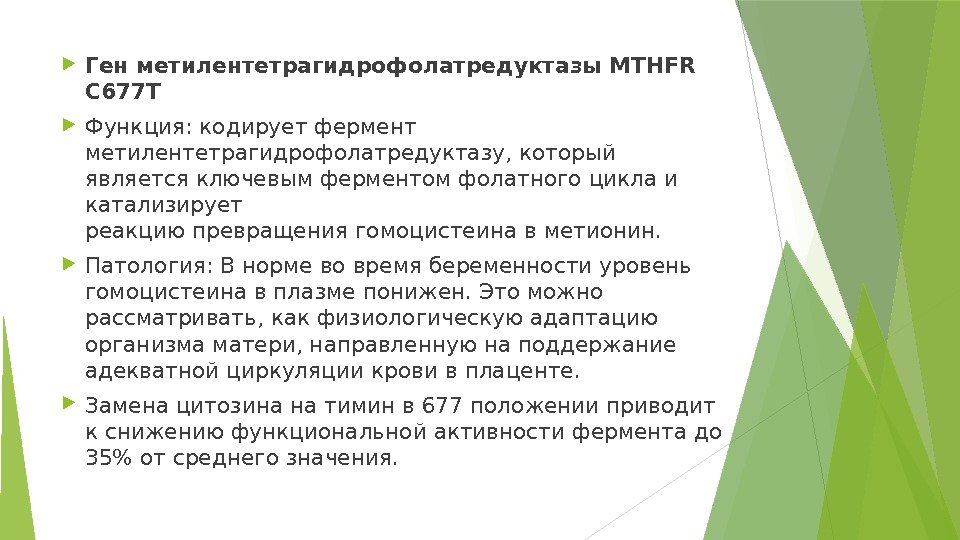 Ген метилентетрагидрофолатредуктазы MTHFR C677T

Функция: кодирует фермент метилентетрагидрофолатредуктазу, который является ключевым ферментом фолатного цикла и катализирует реакцию превращения гомоцистеина в метионин.

Патология: В норме во время беременности уровень гомоцистеина в плазме понижен. Это можно рассматривать, как физиологическую адаптацию организма матери, направленную на поддержание адекватной циркуляции крови в плаценте.

Замена цитозина на тимин в 677 положении приводит к снижению функциональной активности фермента до 35% от среднего значения.